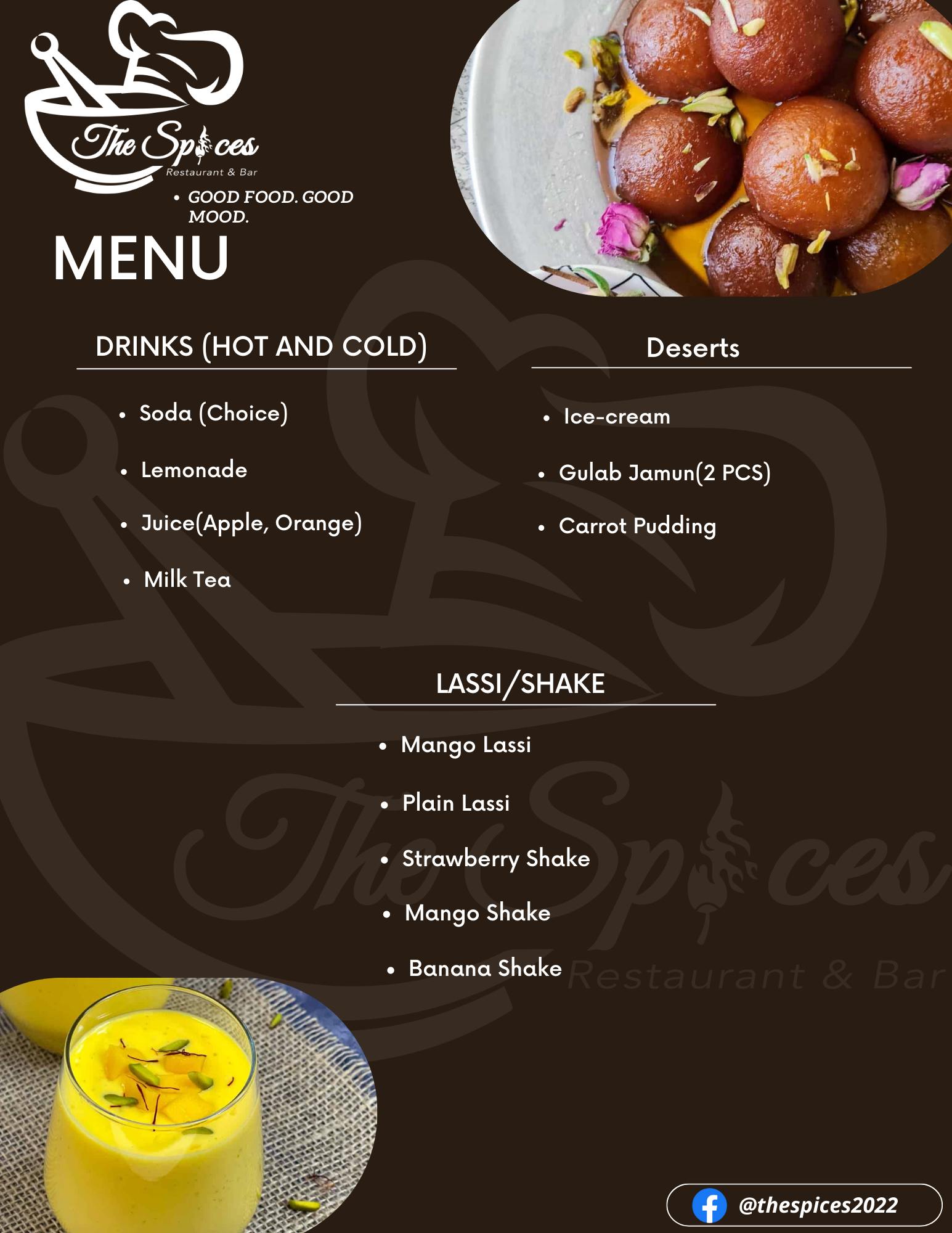 The Spices
Restaurant & Bar

• GOOD FOOD. GOOD MOOD.

MENU

DRINKS (HOT AND COLD)

• Soda (Choice)
• Lemonade
• Juice(Apple, Orange)
• Milk Tea

Deserts

• Ice-cream
• Gulab Jamun(2 PCS)
• Carrot Pudding

LASSI/SHAKE

• Mango Lassi
• Plain Lassi
• Strawberry Shake
• Mango Shake
• Banana Shake

The Spices
Restaurant & Bar

@thespices2022